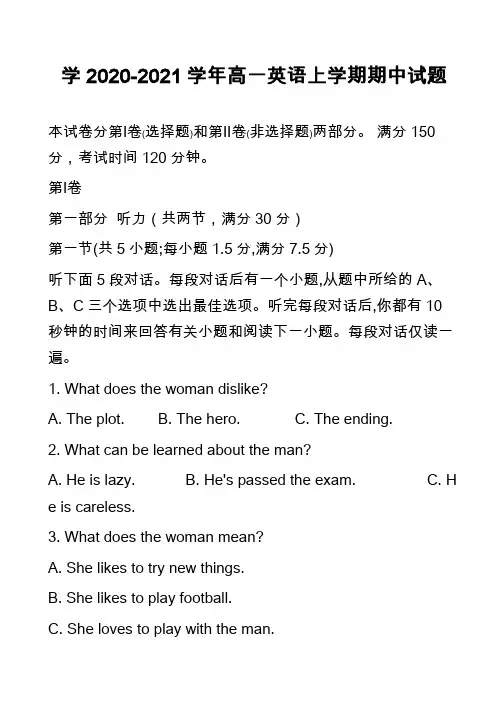 学 2020-2021 学年高一英语上学期期中试题

本试卷分第I卷(选择题)和第II卷(非选择题)两部分。 满分 150 分，考试时间 120 分钟。

第I卷

第一部分 听力（共两节，满分 30 分）

第一节(共 5 小题;每小题 1.5 分,满分 7.5 分)

听下面 5 段对话。每段对话后有一个小题,从题中所给的 A、B、C 三个选项中选出最佳选项。听完每段对话后,你都有 10 秒钟的时间来回答有关小题和阅读下一小题。每段对话仅读一遍。

1. What does the woman dislike?

A. The plot. B. The hero. C. The ending.

2. What can be learned about the man?

A. He is lazy. B. He's passed the exam. C. He is careless.

3. What does the woman mean?

A. She likes to try new things.

B. She likes to play football.

C. She loves to play with the man.